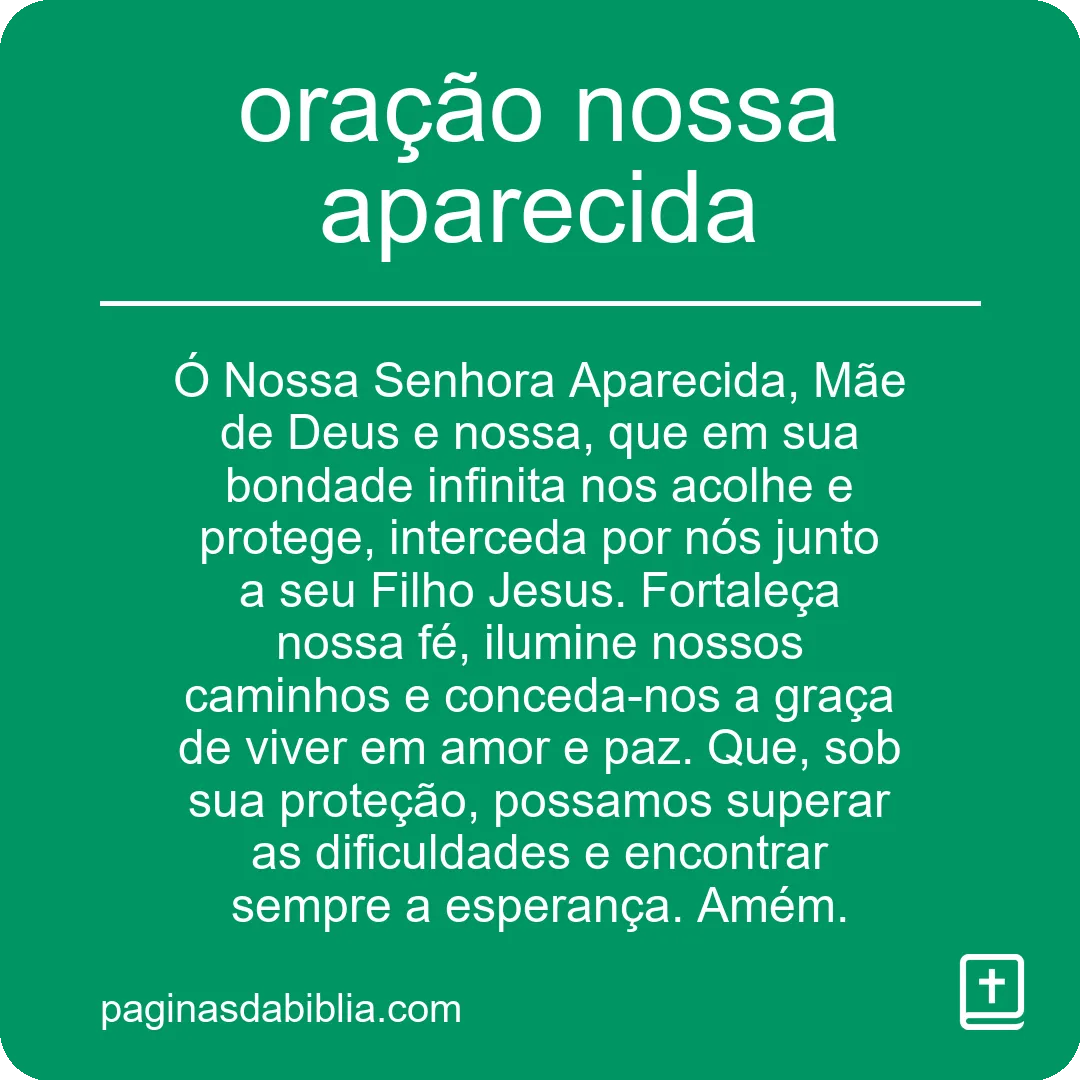 oração nossa aparecida

Ó Nossa Senhora Aparecida, Mãe de Deus e nossa, que em sua bondade infinita nos acolhe e protege, interceda por nós junto a seu Filho Jesus. Fortaleça nossa fé, ilumine nossos caminhos e conceda-nos a graça de viver em amor e paz. Que, sob sua proteção, possamos superar as dificuldades e encontrar sempre a esperança. Amém.

paginasdabiblia.com